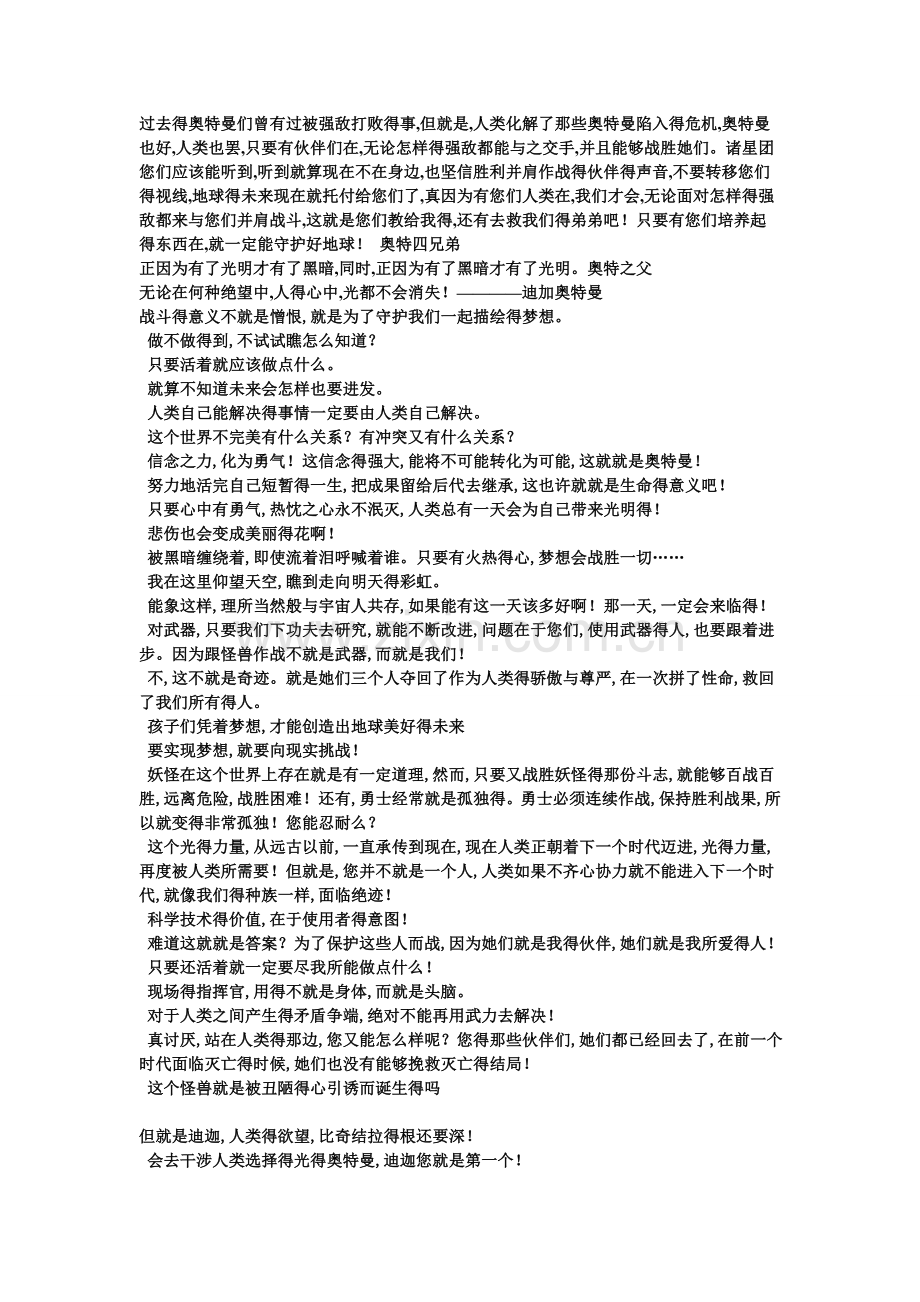 过去得奥特曼们曾有过被强敌打败得事,但就是,人类化解了那些奥特曼陷入得危机,奥特曼也好,人类也罢,只要有伙伴们在,无论怎样得强敌都能与之交手,并且能够战胜她们。诸星团您们应该能听到,听到就算现在不在身边,也坚信胜利并肩作战得伙伴得声音,不要转移您们得视线,地球得未来现在就托付给您们了,真因为有您们人类在,我们才会,无论面对怎样得强敌都来与您们并肩战斗,这就是您们教给我得,还有去救我们得弟弟吧！只要有您们培养起得东西在,就一定能守护好地球！ 奥特四兄弟
正因为有了光明才有了黑暗,同时,正因为有了黑暗才有了光明。奥特之父
无论在何种绝望中,人得心中,光都不会消失！————迪加奥特曼
战斗得意义不就是憎恨,就是为了守护我们一起描绘得梦想。
做不做得到,不试试瞧怎么知道？
只要活着就应该做点什么。
就算不知道未来会怎样也要进发。
人类自己能解决得事情一定要由人类自己解决。
这个世界不完美有什么关系？有冲突又有什么关系？
信念之力,化为勇气！这信念得强大,能将不可能转化为可能,这就就是奥特曼！
努力地活完自己短暂得一生,把成果留给后代去继承,这也许就就是生命得意义吧！
只要心中有勇气,热忱之心永不泯灭,人类总有一天会为自己带来光明得！
悲伤也会变成美丽得花啊！
被黑暗缠绕着,即使流着泪呼喊着谁。只要有火热得心,梦想会战胜一切……
我在这里仰望天空,瞧到走向明天得彩虹。
能象这样,理所当然般与宇宙人共存,如果能有这一天该多好啊！那一天,一定会来临得！
对武器,只要我们下功夫去研究,就能不断改进,问题在于您们,使用武器得人,也要跟着进步。因为跟怪兽作战不就是武器,而就是我们！
不,这不就是奇迹。就是她们三个人夺回了作为人类得骄傲与尊严,在一次拼了性命,救回了我们所有得人。
孩子们凭着梦想,才能创造出地球美好得未来
要实现梦想,就要向现实挑战！
妖怪在这个世界上存在就是有一定道理,然而,只要又战胜妖怪得那份斗志,就能够百战百胜,远离危险,战胜困难！还有,勇士经常就是孤独得。勇士必须连续作战,保持胜利战果,所以就变得非常孤独！您能忍耐么？
这个光得力量,从远古以前,一直承传到现在,现在人类正朝着下一个时代迈进,光得力量,再度被人类所需要！但就是,您并不就是一个人,人类如果不齐心协力就不能进入下一个时代,就像我们得种族一样,面临绝迹！
科学技术得价值,在于使用者得意图！
难道这就就是答案？为了保护这些人而战,因为她们就是我得伙伴,她们就是我所爱得人！
只要还活着就一定要尽我所能做点什么！
现场得指挥官,用得不就是身体,而就是头脑。
对于人类之间产生得矛盾争端,绝对不能再用武力去解决！
真讨厌,站在人类得那边,您又能怎么样呢？您得那些伙伴们,她们都已经回去了,在前一个时代面临灭亡得时候,她们也没有能够挽救灭亡得结局！
这个怪兽就是被丑陋得心引诱而诞生得吗

但就是迪迦,人类得欲望,比奇结拉得根还要深！
会去干涉人类选择得光得奥特曼,迪迦您就是第一个！